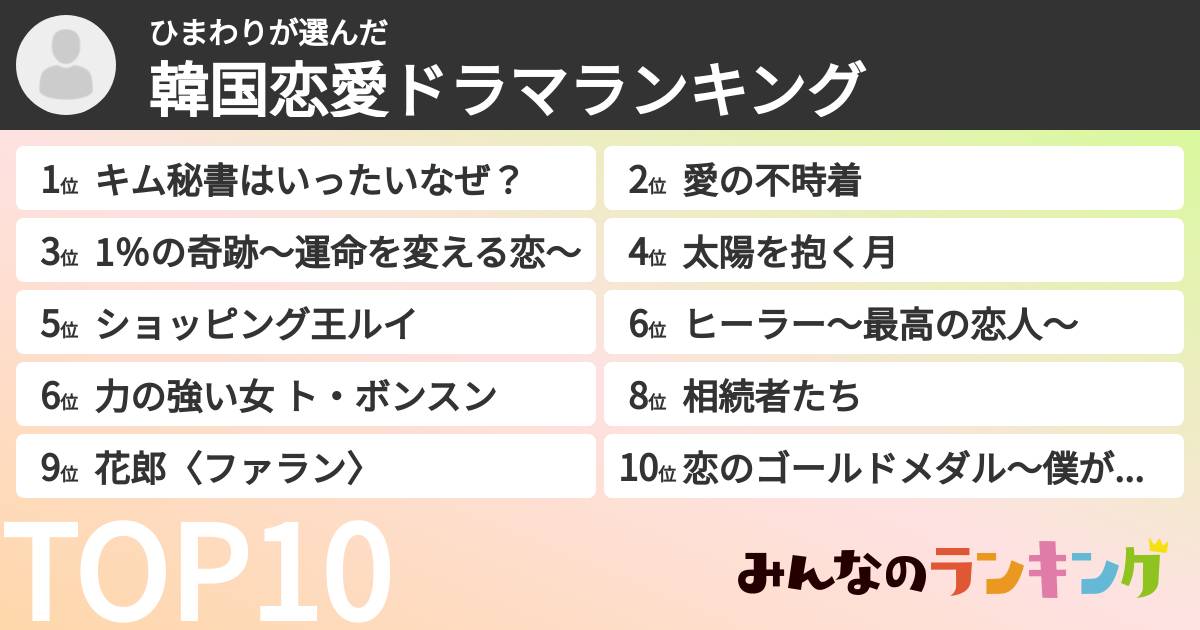 ひまわりが選んだ
韓国恋愛ドラマランキング

1位 キム秘書はいったいなぜ？
2位 愛の不時着
3位 1%の奇跡〜運命を変える恋〜
4位 太陽を抱く月
5位 ショッピング王ルイ
6位 ヒーラー〜最高の恋人〜
6位 力の強い女 ト・ボンスン
8位 相続者たち
9位 花郎〈ファラン〉
10位 恋のゴールドメダル〜僕が...

TOP10

みんなのランキング